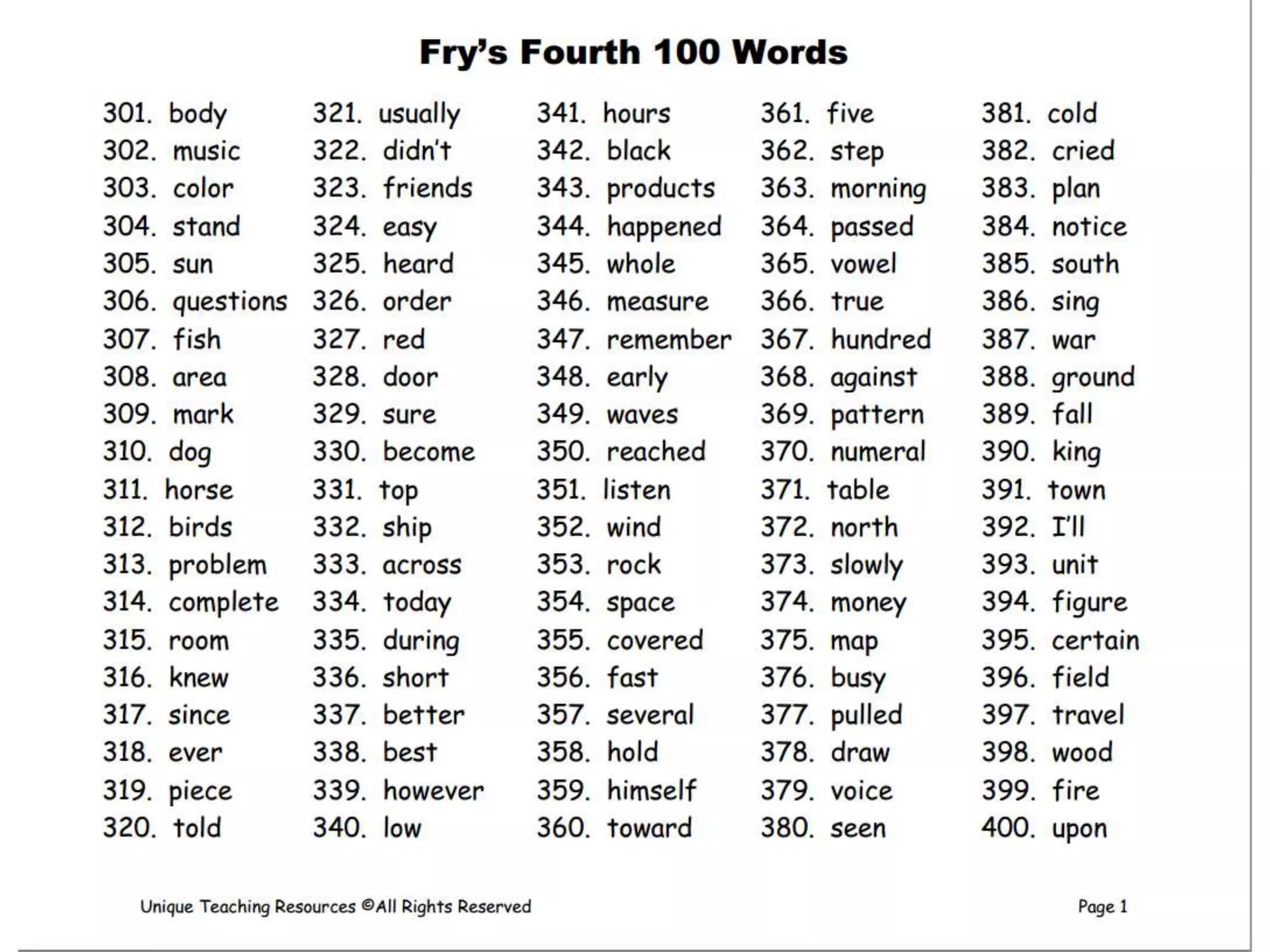 Fry's Fourth 100 Words

301. body
302. music
303. color
304. stand
305. sun
306. questions
307. fish
308. area
309. mark
310. dog
311. horse
312. birds
313. problem
314. complete
315. room
316. knew
317. since
318. ever
319. piece
320. told

321. usually
322. didn't
323. friends
324. easy
325. heard
326. order
327. red
328. door
329. sure
330. become
331. top
332. ship
333. across
334. today
335. during
336. short
337. better
338. best
339. however
340. low

341. hours
342. black
343. products
344. happened
345. whole
346. measure
347. remember
348. early
349. waves
350. reached
351. listen
352. wind
353. rock
354. space
355. covered
356. fast
357. several
358. hold
359. himself
360. toward

361. five
362. step
363. morning
364. passed
365. vowel
366. true
367. hundred
368. against
369. pattern
370. numeral
371. table
372. north
373. slowly
374. money
375. map
376. busy
377. pulled
378. draw
379. voice
380. seen

381. cold
382. cried
383. plan
384. notice
385. south
386. sing
387. war
388. ground
389. fall
390. king
391. town
392. I'll
393. unit
394. figure
395. certain
396. field
397. travel
398. wood
399. fire
400. upon

Unique Teaching Resources ©All Rights Reserved

Page 1